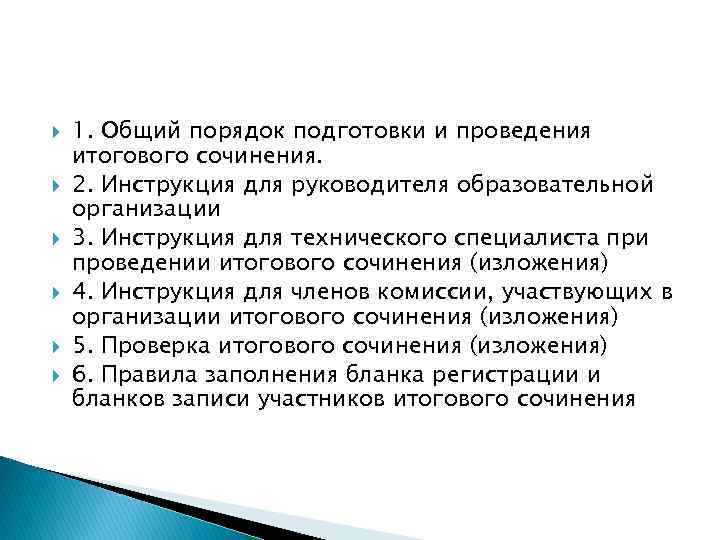 1. Общий порядок подготовки и проведения итогового сочинения.

2. Инструкция для руководителя образовательной организации

3. Инструкция для технического специалиста при проведении итогового сочинения (изложения)

4. Инструкция для членов комиссии, участвующих в организации итогового сочинения (изложения)

5. Проверка итогового сочинения (изложения)

6. Правила заполнения бланка регистрации и бланков записи участников итогового сочинения